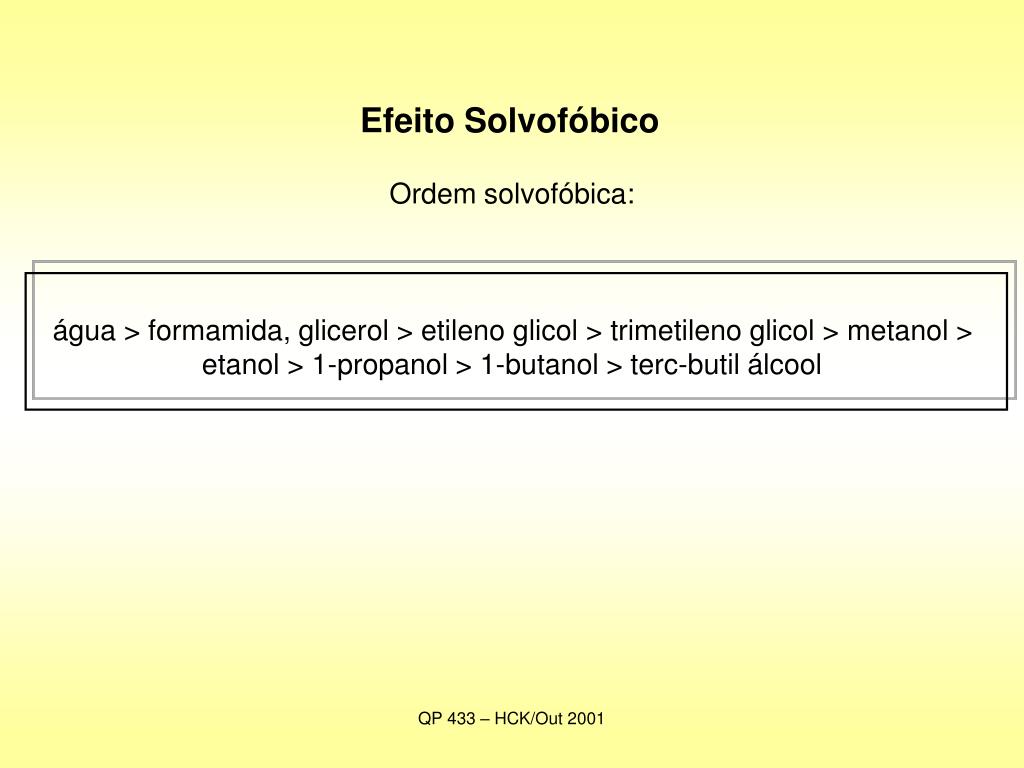 Efeito Solvofóbico

Ordem solvofóbica:

água > formamida, glicerol > etileno glicol > trimetileno glicol > metanol > etanol > 1-propanol > 1-butanol > terc-butil álcool

QP 433 – HCK/Out 2001